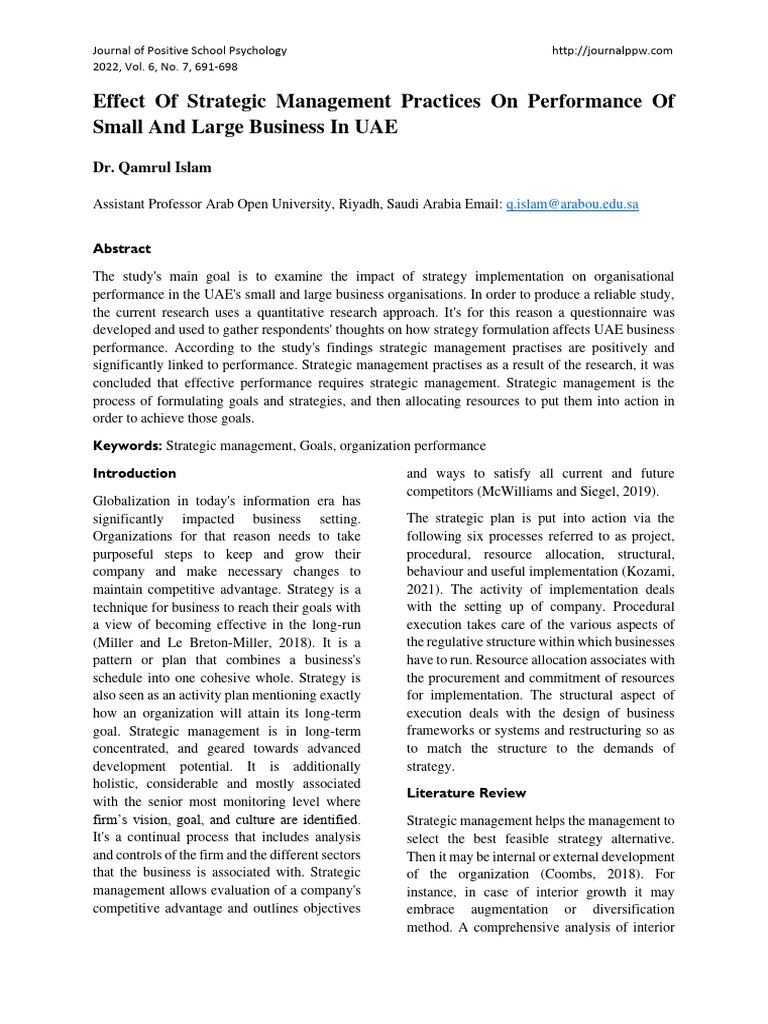 Journal of Positive School Psychology
2022, Vol. 6, No. 7, 691-698

http://journalppw.com

Effect Of Strategic Management Practices On Performance Of Small And Large Business In UAE

Dr. Qamrul Islam

Assistant Professor Arab Open University, Riyadh, Saudi Arabia Email: q.islam@arabou.edu.sa

Abstract

The study's main goal is to examine the impact of strategy implementation on organisational performance in the UAE's small and large business organisations. In order to produce a reliable study, the current research uses a quantitative research approach. It's for this reason a questionnaire was developed and used to gather respondents' thoughts on how strategy formulation affects UAE business performance. According to the study's findings strategic management practises are positively and significantly linked to performance. Strategic management practises as a result of the research, it was concluded that effective performance requires strategic management. Strategic management is the process of formulating goals and strategies, and then allocating resources to put them into action in order to achieve those goals.

Keywords: Strategic management, Goals, organization performance

Introduction

Globalization in today's information era has significantly impacted business setting. Organizations for that reason needs to take purposeful steps to keep and grow their company and make necessary changes to maintain competitive advantage. Strategy is a technique for business to reach their goals with a view of becoming effective in the long-run (Miller and Le Breton-Miller, 2018). It is a pattern or plan that combines a business's schedule into one cohesive whole. Strategy is also seen as an activity plan mentioning exactly how an organization will attain its long-term goal. Strategic management is in long-term concentrated, and geared towards advanced development potential. It is additionally holistic, considerable and mostly associated with the senior most monitoring level where firm's vision, goal, and culture are identified. It's a continual process that includes analysis and controls of the firm and the different sectors that the business is associated with. Strategic management allows evaluation of a company's competitive advantage and outlines objectives and ways to satisfy all current and future competitors (McWilliams and Siegel, 2019).

The strategic plan is put into action via the following six processes referred to as project, procedural, resource allocation, structural, behaviour and useful implementation (Kozami, 2021). The activity of implementation deals with the setting up of company. Procedural execution takes care of the various aspects of the regulative structure within which businesses have to run. Resource allocation associates with the procurement and commitment of resources for implementation. The structural aspect of execution deals with the design of business frameworks or systems and restructuring so as to match the structure to the demands of strategy.

Literature Review

Strategic management helps the management to select the best feasible strategy alternative. Then it may be internal or external development of the organization (Coombs, 2018). For instance, in case of interior growth it may embrace augmentation or diversification method. A comprehensive analysis of interior